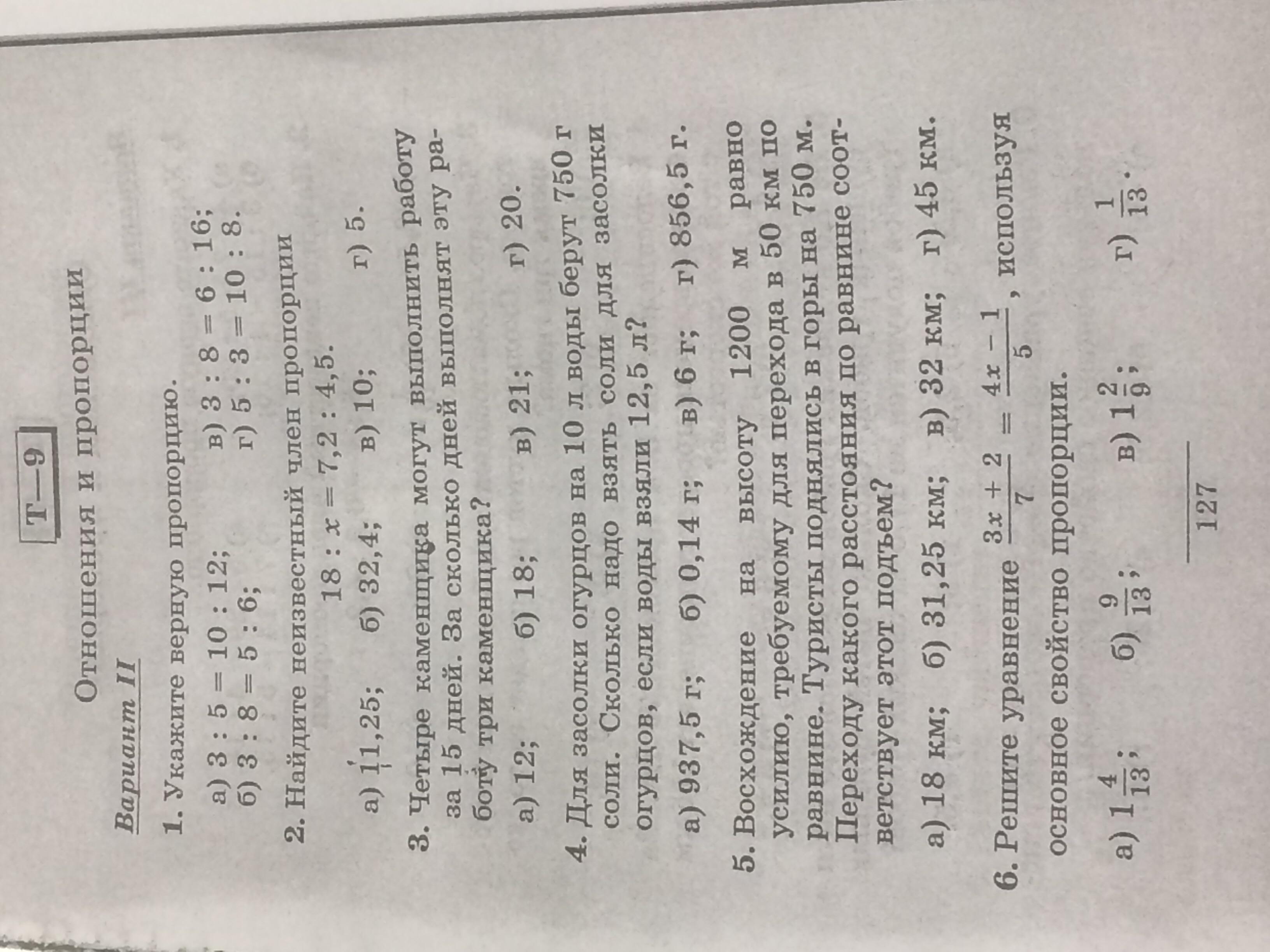 Т—9

Отношения и пропорции

Вариант II

1. Укажите верную пропорцию.

а) $3 : 5 = 10 : 12$;
б) $3 : 8 = 5 : 6$;
в) $3 : 8 = 6 : 16$;
г) $5 : 3 = 10 : 8$.

2. Найдите неизвестный член пропорции

$18 : x = 7,2 : 4,5$.

а) 11,25; б) 32,4; в) 10; г) 5.

3. Четыре каменщика могут выполнить работу за 15 дней. За сколько дней выполнят эту работу три каменщика?

а) 12; б) 18; в) 21; г) 20.

4. Для засолки огурцов на 10 л воды берут 750 г соли. Сколько надо взять соли для засолки огурцов, если воды взяли 12,5 л?

а) 937,5 г; б) 0,14 г; в) 6 г; г) 856,5 г.

5. Восхождение на высоту 1200 м равно усилию, требуемому для перехода в 50 км по равнине. Туристы поднялись в горы на 750 м. Переходу какого расстояния по равнине соответствует этот подъем?

а) 18 км; б) 31,25 км; в) 32 км; г) 45 км.

6. Решите уравнение $\frac{3x + 2}{7} = \frac{4x - 1}{5}$, используя основное свойство пропорции.

а) $1\frac{4}{13}$; б) $\frac{9}{13}$; в) $1\frac{2}{9}$; г) $\frac{1}{13}$.

127